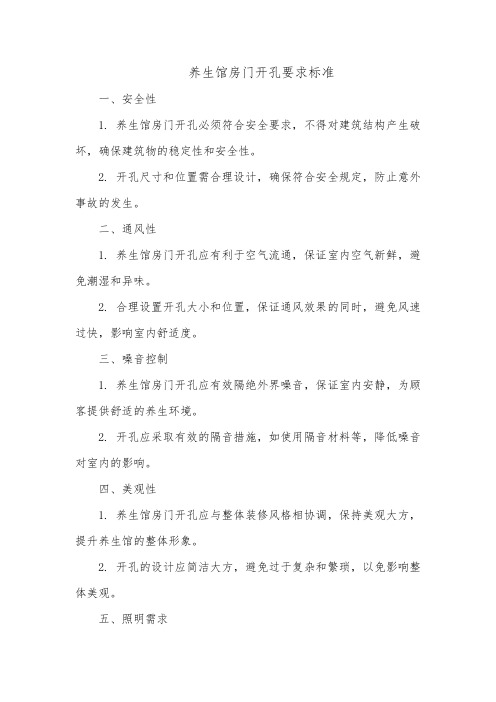 养生馆房门开孔要求标准

一、安全性

1. 养生馆房门开孔必须符合安全要求，不得对建筑结构产生破坏，确保建筑物的稳定性和安全性。

2. 开孔尺寸和位置需合理设计，确保符合安全规定，防止意外事故的发生。

二、通风性

1. 养生馆房门开孔应有利于空气流通，保证室内空气新鲜，避免潮湿和异味。

2. 合理设置开孔大小和位置，保证通风效果的同时，避免风速过快，影响室内舒适度。

三、噪音控制

1. 养生馆房门开孔应有效隔绝外界噪音，保证室内安静，为顾客提供舒适的养生环境。

2. 开孔应采取有效的隔音措施，如使用隔音材料等，降低噪音对室内的影响。

四、美观性

1. 养生馆房门开孔应与整体装修风格相协调，保持美观大方，提升养生馆的整体形象。

2. 开孔的设计应简洁大方，避免过于复杂和繁琐，以免影响整体美观。

五、照明需求